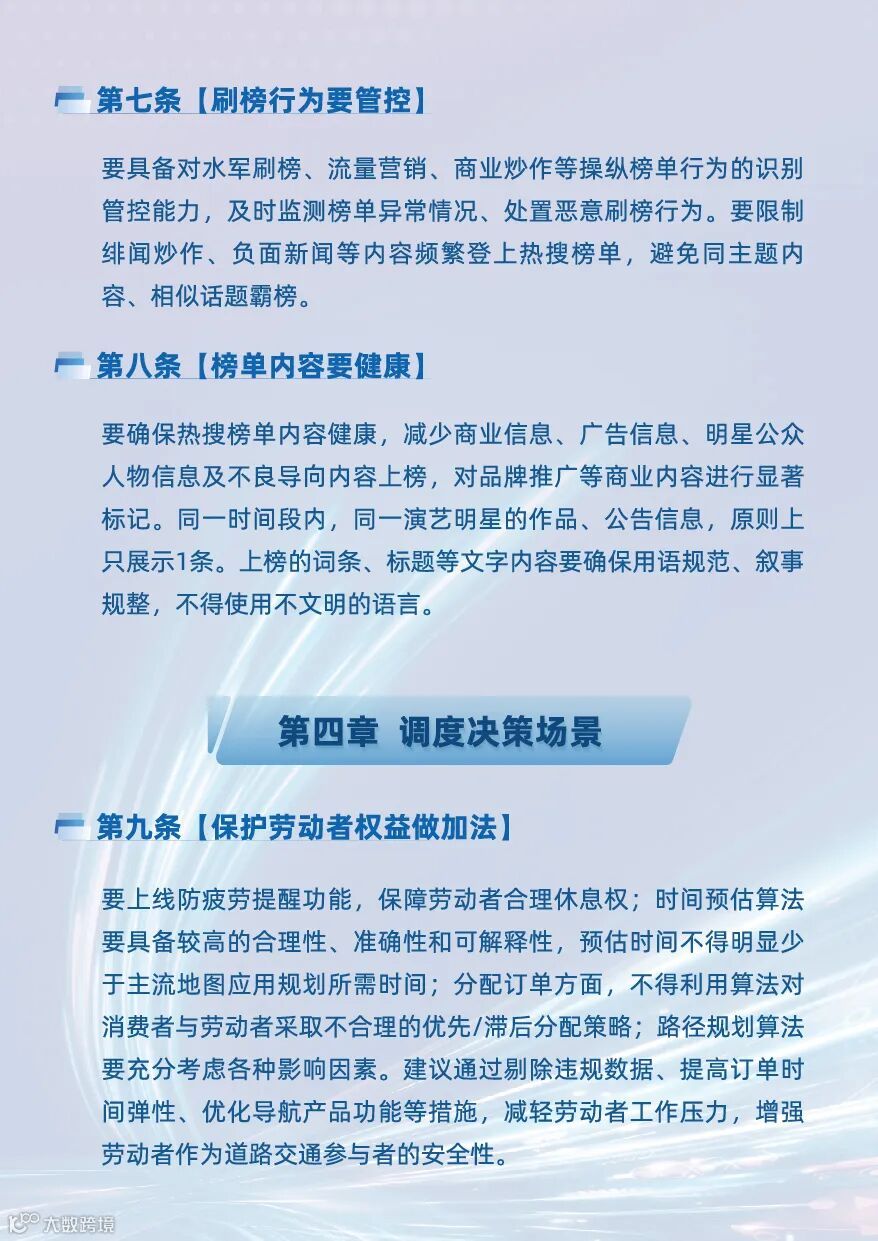 第七条【刷榜行为要管控】

要具备对水军刷榜、流量营销、商业炒作等操纵榜单行为的识别管控能力，及时监测榜单异常情况、处置恶意刷榜行为。要限制绯闻炒作、负面新闻等内容频繁登上热搜榜单，避免同主题内容、相似话题霸榜。

第八条【榜单内容要健康】

要确保热搜榜单内容健康，减少商业信息、广告信息、明星公众人物信息及不良导向内容上榜，对品牌推广等商业内容进行显著标记。同一时间段内，同一演艺明星的作品、公告信息，原则上只展示1条。上榜的词条、标题等文字内容要确保用语规范、叙事规整，不得使用不文明的语言。

第四章 调度决策场景

第九条【保护劳动者权益做加法】

要上线防疲劳提醒功能，保障劳动者合理休息权；时间预估算法要具备较高的合理性、准确性和可解释性，预估时间不得明显少于主流地图应用规划所需时间；分配订单方面，不得利用算法对消费者与劳动者采取不合理的优先/滞后分配策略；路径规划算法要充分考虑各种影响因素。建议通过剔除违规数据、提高订单时间弹性、优化导航产品功能等措施，减轻劳动者工作压力，增强劳动者作为道路交通参与者的安全性。

大数跨境